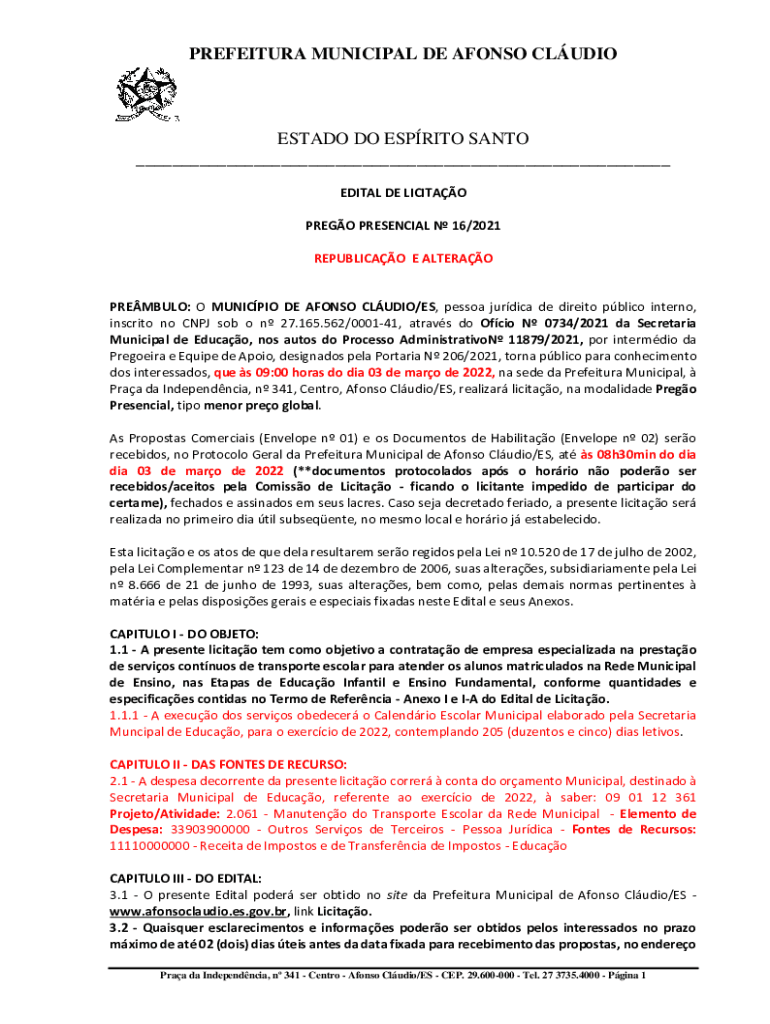 PREFEITURA MUNICIPAL DE AFONSO CLÁUDIO

ESTADO DO ESPÍRITO SANTO

EDITAL DE LICITAÇÃO

PREGÃO PRESENCIAL Nº 16/2021

REPUBLICAÇÃO E ALTERAÇÃO

PREÂMBULO: O MUNICÍPIO DE AFONSO CLÁUDIO/ES, pessoa jurídica de direito público interno, inscrito no CNPJ sob o nº 27.165.562/0001-41, através do Ofício Nº 0734/2021 da Secretaria Municipal de Educação, nos autos do Processo AdministrativoNº 11879/2021, por intermédio da Pregoeira e Equipe de Apoio, designados pela Portaria Nº 206/2021, torna público para conhecimento dos interessados, que às 09:00 horas do dia 03 de março de 2022, na sede da Prefeitura Municipal, à Praça da Independência, nº 341, Centro, Afonso Cláudio/ES, realizará licitação, na modalidade Pregão Presencial, tipo menor preço global.

As Propostas Comerciais (Envelope nº 01) e os Documentos de Habilitação (Envelope nº 02) serão recebidos, no Protocolo Geral da Prefeitura Municipal de Afonso Cláudio/ES, até às 08h30min do dia dia 03 de março de 2022 (**documentos protocolados após o horário não poderão ser recebidos/aceitos pela Comissão de Licitação - ficando o licitante impedido de participar do certame), fechados e assinados em seus lacres. Caso seja decretado feriado, a presente licitação será realizada no primeiro dia útil subseqüente, no mesmo local e horário já estabelecido.

Esta licitação e os atos de que dela resultarem serão regidos pela Lei nº 10.520 de 17 de julho de 2002, pela Lei Complementar nº 123 de 14 de dezembro de 2006, suas alterações, subsidiariamente pela Lei nº 8.666 de 21 de junho de 1993, suas alterações, bem como, pelas demais normas pertinentes à matéria e pelas disposições gerais e especiais fixadas neste Edital e seus Anexos.

CAPITULO I - DO OBJETO:
1.1 - A presente licitação tem como objetivo a contratação de empresa especializada na prestação de serviços contínuos de transporte escolar para atender os alunos matriculados na Rede Municipal de Ensino, nas Etapas de Educação Infantil e Ensino Fundamental, conforme quantidades e especificações contidas no Termo de Referência - Anexo I e I-A do Edital de Licitação.
1.1.1 - A execução dos serviços obedecerá o Calendário Escolar Municipal elaborado pela Secretaria Muncipal de Educação, para o exercício de 2022, contemplando 205 (duzentos e cinco) dias letivos.

CAPITULO II - DAS FONTES DE RECURSO:
2.1 - A despesa decorrente da presente licitação correrá à conta do orçamento Municipal, destinado à Secretaria Municipal de Educação, referente ao exercício de 2022, à saber: 09 01 12 361 Projeto/Atividade: 2.061 - Manutenção do Transporte Escolar da Rede Municipal - Elemento de Despesa: 33903900000 - Outros Serviços de Terceiros - Pessoa Jurídica - Fontes de Recursos: 11110000000 - Receita de Impostos e de Transferência de Impostos - Educação

CAPITULO III - DO EDITAL:
3.1 - O presente Edital poderá ser obtido no site da Prefeitura Municipal de Afonso Cláudio/ES - www.afonsoclaudio.es.gov.br, link Licitação.
3.2 - Quaisquer esclarecimentos e informações poderão ser obtidos pelos interessados no prazo máximo de até 02 (dois) dias úteis antes da data fixada para recebimento das propostas, no endereço

Praça da Independência, nº 341 - Centro - Afonso Cláudio/ES - CEP. 29.600-000 - Tel. 27 3735.4000 - Página 1